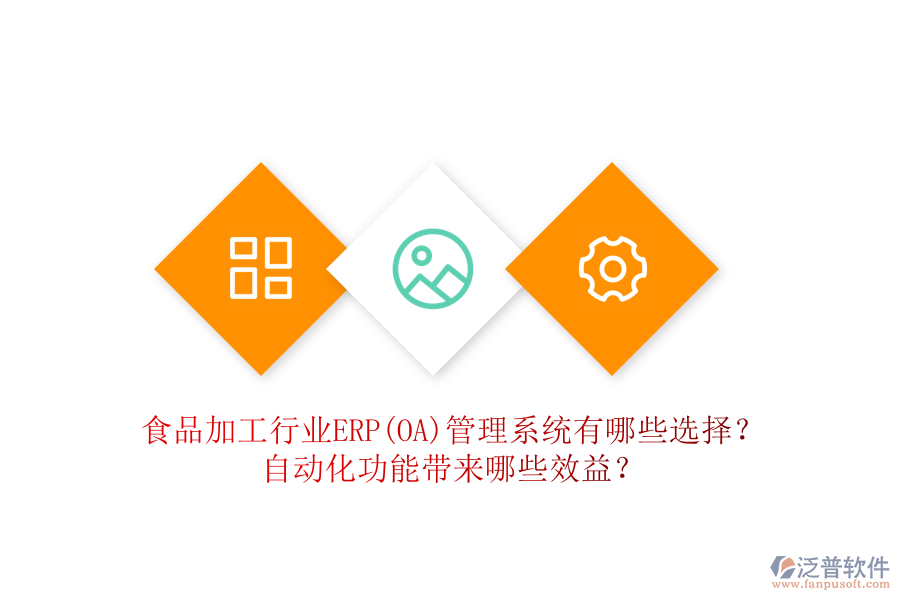 食品加工行业ERP(OA)管理系统有哪些选择？
自动化功能带来哪些效益？

泛普软件
www.fanpusoft.com